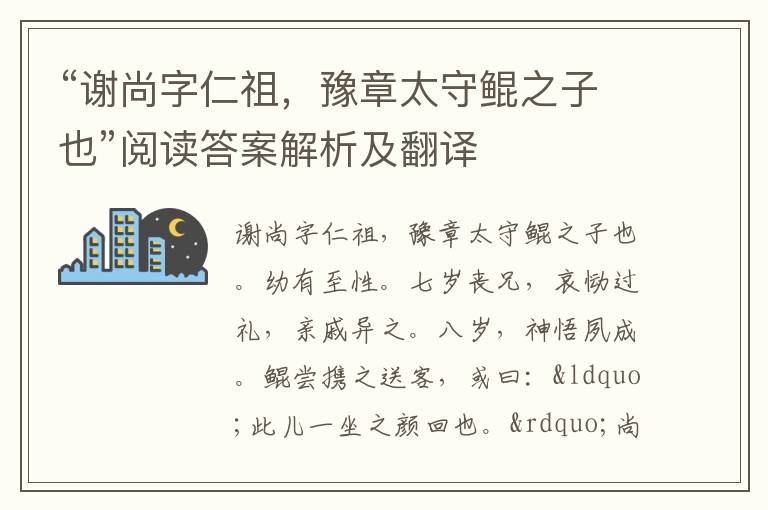 “谢尚字仁祖，豫章太守鲲之子也”阅读答案解析及翻译

谢尚字仁祖，豫章太守鲲之子也。幼有至性。七岁丧兄，哀恸过礼，亲戚异之。八岁，神悟夙成。鲲尝携之送客，或曰：&ldquo;此儿一坐之颜回也。&rdquo;尚